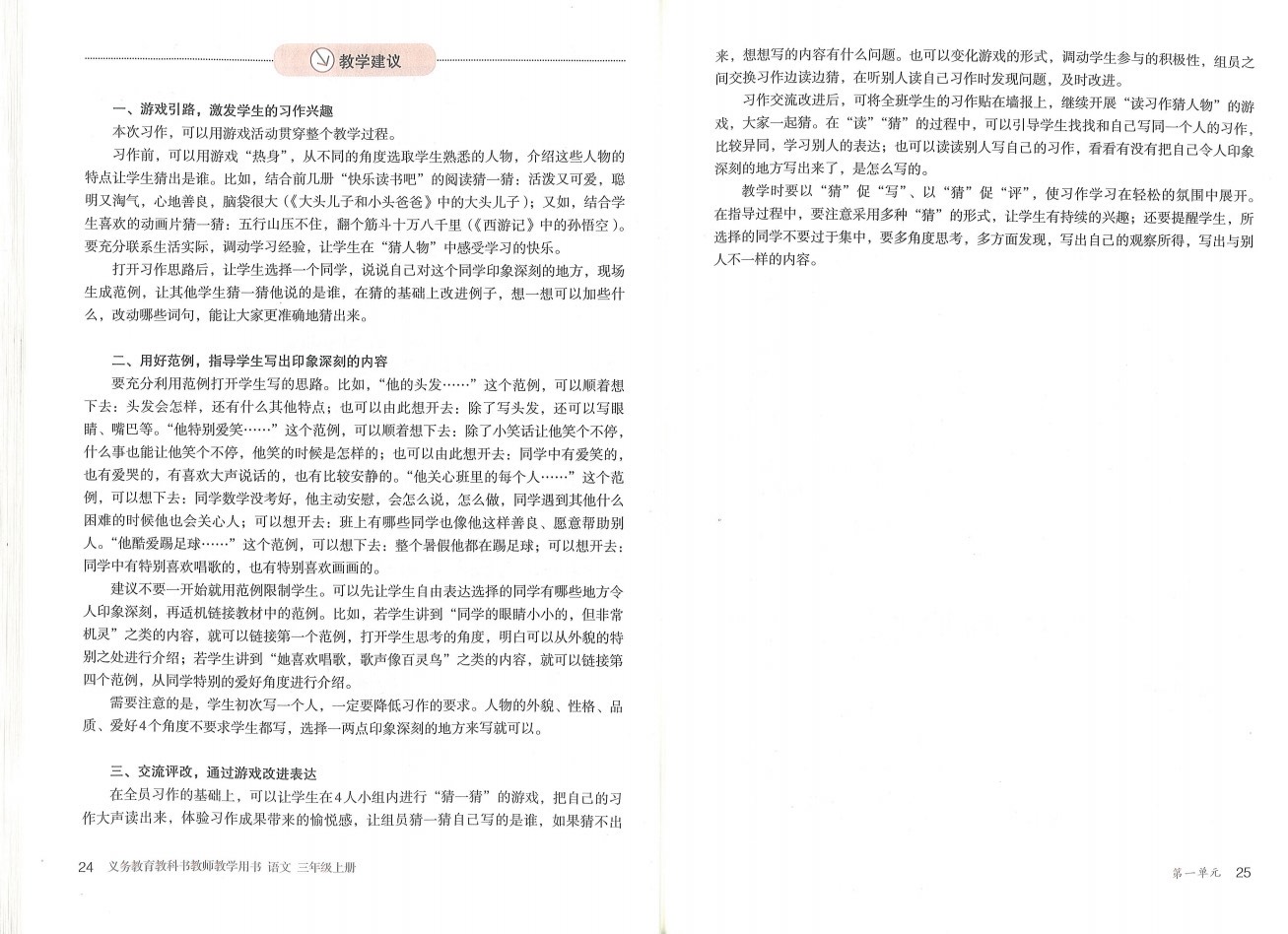 教学建议

一、游戏引路，激发学生的习作兴趣

本次习作，可以用游戏活动贯穿整个教学过程。

习作前，可以用游戏“热身”，从不同的角度选取学生熟悉的人物，介绍这些人物的特点让学生猜出是谁。比如，结合前几册“快乐读书吧”的阅读猜一猜：活泼又可爱，聪明又淘气，心地善良，脑袋很大（《大头儿子和小头爸爸》中的大头儿子）；又如，结合学生喜欢的动画片猜一猜：五行山压不住，翻个筋斗十万八千里（《西游记》中的孙悟空）。要充分联系生活实际，调动学习经验，让学生在“猜人物”中感受学习的快乐。

打开习作思路后，让学生选择一个同学，说说自己对这个同学印象深刻的地方，现场生成范例，让其他学生猜一猜他说的是谁，在猜的基础上改进例子，想一想可以加些什么，改动哪些词句，能让大家更准确地猜出来。

二、用好范例，指导学生写出印象深刻的内容

要充分利用范例打开学生写的思路。比如，“他的头发……”这个范例，可以顺着想下去：头发会怎样，还有什么其他特点；也可以由此想开去：除了写头发，还可以写眼睛、嘴巴等。“他特别爱笑……”这个范例，可以顺着想下去：除了小笑话让他笑个不停，什么事也能让他笑个不停，他笑的时候是怎样的；也可以由此想开去：同学中有爱笑的，也有爱哭的，有喜欢大声说话的，也有比较安静的。“他关心班里的每个人……”这个范例，可以想下去：同学数学没考好，他主动安慰，会怎么说，怎么做，同学遇到其他什么困难的时候他也会关心人；可以想开去：班上有哪些同学也像他这样善良、愿意帮助别人。“他酷爱踢足球……”这个范例，可以想下去：整个暑假他都在踢足球；可以想开去：同学中有特别喜欢唱歌的，也有特别喜欢画画的。

建议不要一开始就用范例限制学生。可以先让学生自由表达选择的同学有哪些地方令人印象深刻，再适机链接教材中的范例。比如，若学生讲到“同学的眼睛小小的，但非常机灵”之类的内容，就可以链接第一个范例，打开学生思考的角度，明白可以从外貌的特别之处进行介绍；若学生讲到“她喜欢唱歌，歌声像百灵鸟”之类的内容，就可以链接第四个范例，从同学特别的爱好角度进行介绍。

需要注意的是，学生初次写一个人，一定要降低习作的要求。人物的外貌、性格、品质、爱好4个角度不要求学生都写，选择一两点印象深刻的地方来写就可以。

三、交流评改，通过游戏改进表达

在全员习作的基础上，可以让学生在4人小组内进行“猜一猜”的游戏，把自己的习作大声读出来，体验习作成果带来的愉悦感，让组员猜一猜自己写的是谁，如果猜不出来，想想写的内容有什么问题。也可以变化游戏的形式，调动学生参与的积极性，组员之间交换习作边读边猜，在听别人读自己习作时发现问题，及时改进。

习作交流改进后，可将全班学生的习作贴在墙报上，继续开展“读习作猜人物”的游戏，大家一起猜。在“读”“猜”的过程中，可以引导学生找找和自己写同一个人的习作，比较异同，学习别人的表达；也可以读读别人写自己的习作，看看有没有把自己令人印象深刻的地方写出来了，是怎么写的。

教学时要以“猜”促“写”、以“猜”促“评”，使习作学习在轻松的氛围中展开。在指导过程中，要注意采用多种“猜”的形式，让学生有持续的兴趣；还要提醒学生，所选择的同学不要过于集中，要多角度思考，多方面发现，写出自己的观察所得，写出与别人不一样的内容。

24 义务教育教科书教师教学用书 语文 三年级上册

第一单元 25